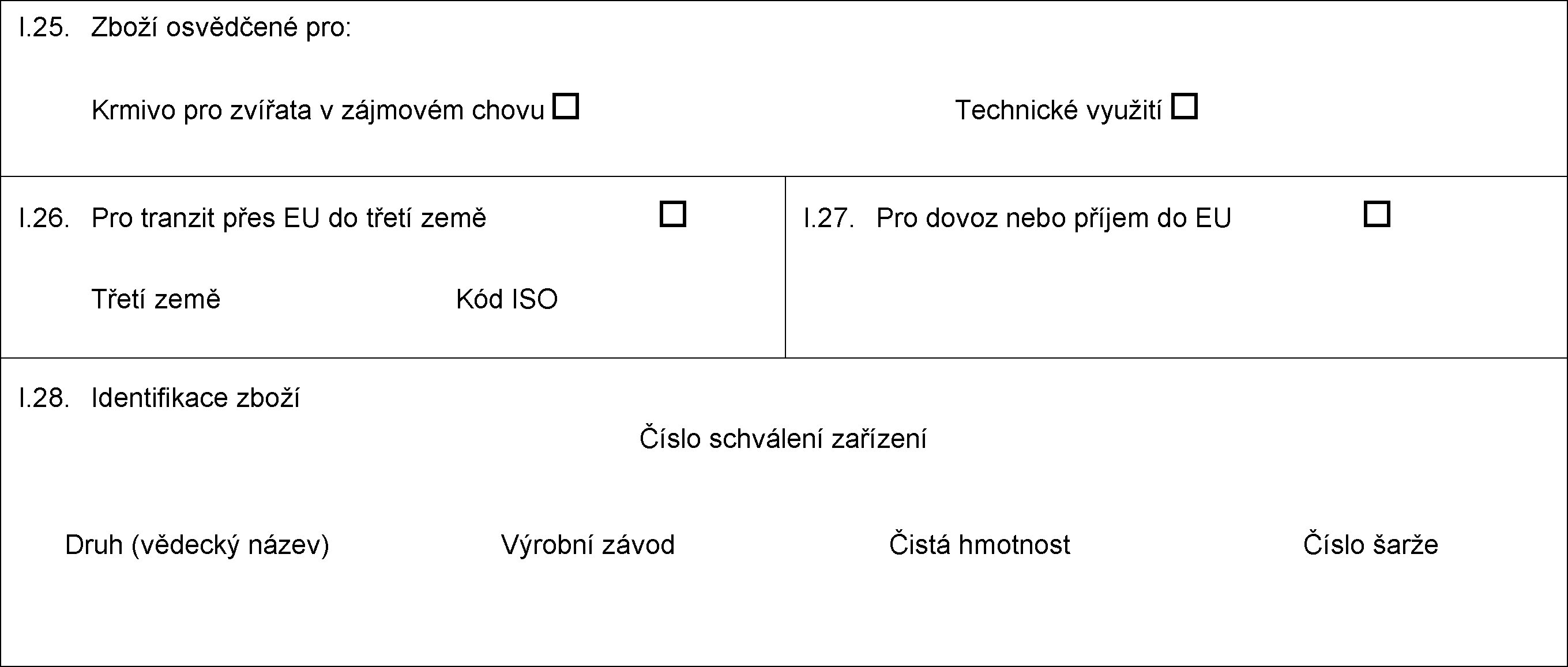 I.25. Zboží osvědčené pro:

Krmivo pro zvířata v zájmovém chovu ☐ Technické využití ☐

I.26. Pro tranzit přes EU do třetí země ☐

Třetí země Kód ISO

I.27. Pro dovoz nebo příjem do EU ☐

I.28. Identifikace zboží

Číslo schválení zařízení

Druh (vědecký název) Výrobní závod Čistá hmotnost Číslo šarže